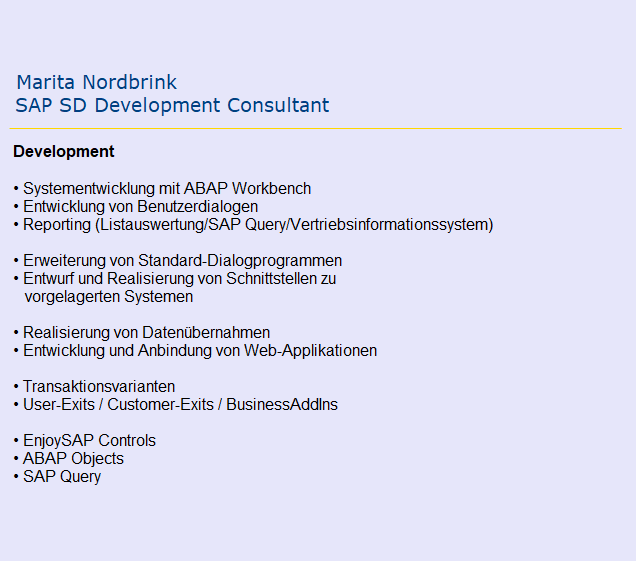 Marita Nordbrink
SAP SD Development Consultant

Development

• Systementwicklung mit ABAP Workbench
• Entwicklung von Benutzerdialogen
• Reporting (Listauswertung/SAP Query/Vertriebsinformationssystem)

• Erweiterung von Standard-Dialogprogrammen
• Entwurf und Realisierung von Schnittstellen zu vorgelagerten Systemen

• Realisierung von Datenübernahmen
• Entwicklung und Anbindung von Web-Applikationen

• Transaktionsvarianten
• User-Exits / Customer-Exits / BusinessAddIns

• EnjoySAP Controls
• ABAP Objects
• SAP Query